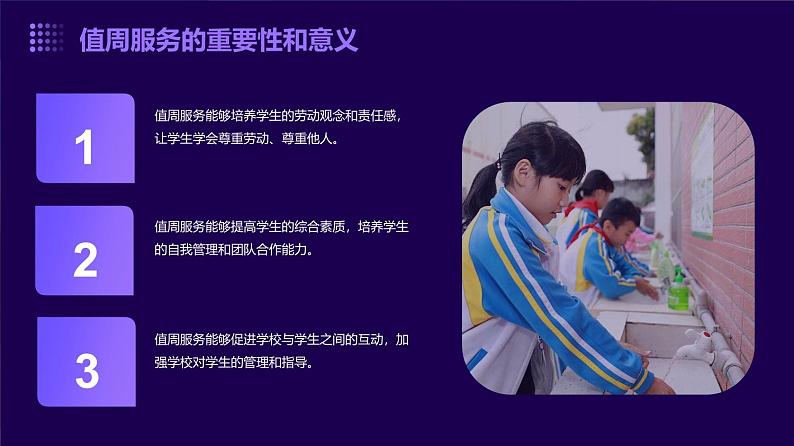 值周服务的重要性和意义

1

值周服务能够培养学生的劳动观念和责任感，让学生学会尊重劳动、尊重他人。

2

值周服务能够提高学生的综合素质，培养学生的自我管理和团队合作能力。

3

值周服务能够促进学校与学生之间的互动，加强学校对学生的管理和指导。